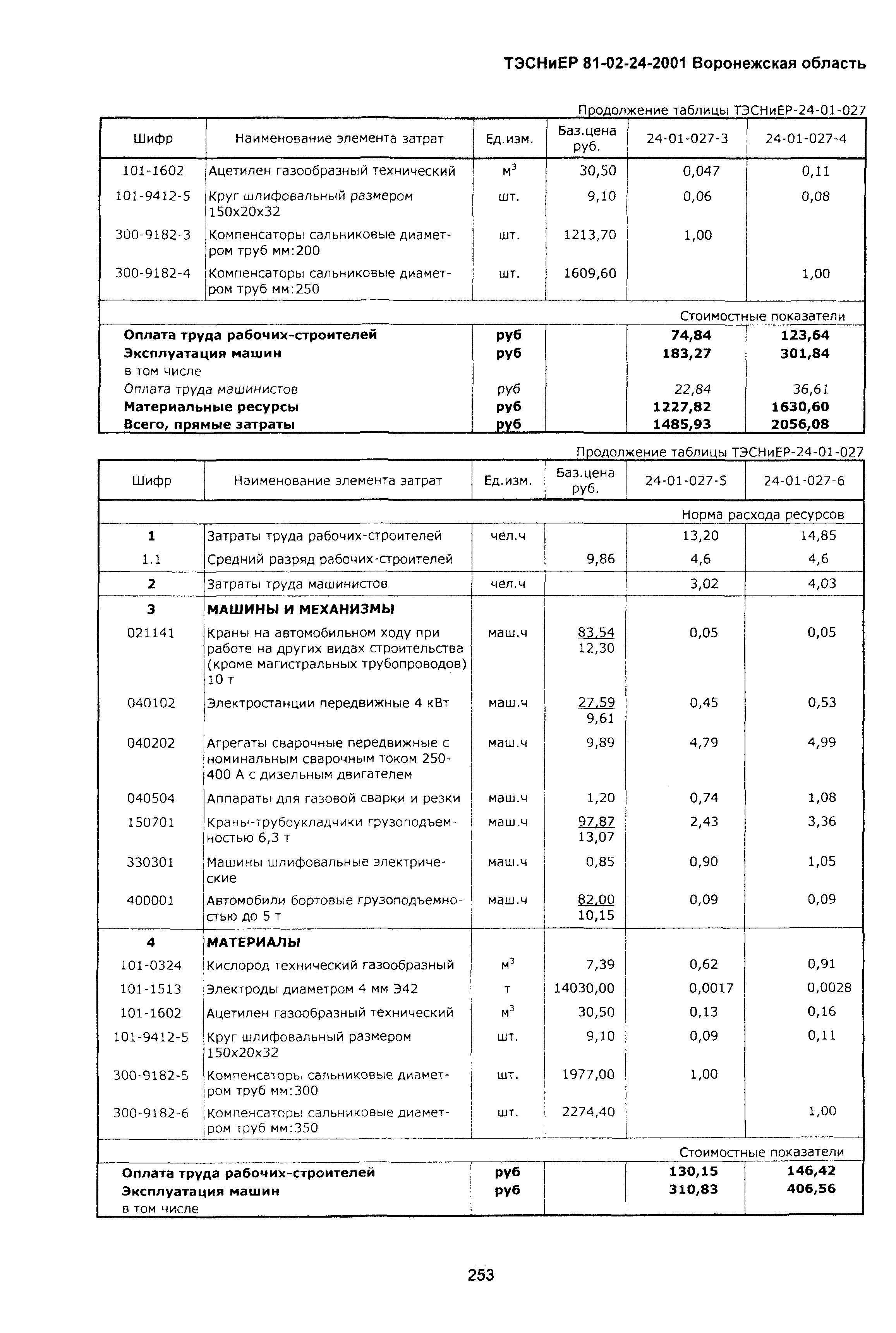 ТЭСНиЕР 81-02-24-2001 Воронежская область

Продолжение таблицы ТЭСНиЕР-24-01-027

| Шифр | Наименование элемента затрат | Ед.изм. | Баз.цена руб. | 24-01-027-3 | 24-01-027-4 |
|---|---|---|---|---|---|
| 101-1602 | Ацетилен газообразный технический | $м^3$ | 30,50 | 0,047 | 0,11 |
| 101-9412-5 | Круг шлифовальный размером 150х20х32 | шт. | 9,10 | 0,06 | 0,08 |
| 300-9182-3 | Компенсаторы сальниковые диаметром труб мм:200 | шт. | 1213,70 | 1,00 | |
| 300-9182-4 | Компенсаторы сальниковые диаметром труб мм:250 | шт. | 1609,60 | | 1,00 |
| | | | | Стоимостные показатели | |
| Оплата труда рабочих-строителей | | руб | | 74,84 | 123,64 |
| Эксплуатация машин | | руб | | 183,27 | 301,84 |
| в том числе | | | | | |
| Оплата труда машинистов | | руб | | 22,84 | 36,61 |
| Материальные ресурсы | | руб | | 1227,82 | 1630,60 |
| Всего, прямые затраты | | руб | | 1485,93 | 2056,08 |

Продолжение таблицы ТЭСНиЕР-24-01-027

| Шифр | Наименование элемента затрат | Ед.изм. | Баз.цена руб. | 24-01-027-5 | 24-01-027-6 |
|---|---|---|---|---|---|
| | | | | Норма расхода ресурсов | |
| 1 | Затраты труда рабочих-строителей | чел.ч | | 13,20 | 14,85 |
| 1.1 | Средний разряд рабочих-строителей | | 9,86 | 4,6 | 4,6 |
| 2 | Затраты труда машинистов | чел.ч | | 3,02 | 4,03 |
| 3 | МАШИНЫ И МЕХАНИЗМЫ | | | | |
| 021141 | Краны на автомобильном ходу при работе на других видах строительства (кроме магистральных трубопроводов) 10 т | маш.ч | 83,54 12,30 | 0,05 | 0,05 |
| 040102 | Электростанции передвижные 4 кВт | маш.ч | 27,59 9,61 | 0,45 | 0,53 |
| 040202 | Агрегаты сварочные передвижные с номинальным сварочным током 250-400 А с дизельным двигателем | маш.ч | 9,89 | 4,79 | 4,99 |
| 040504 | Аппараты для газовой сварки и резки | маш.ч | 1,20 | 0,74 | 1,08 |
| 150701 | Краны-трубоукладчики грузоподъемностью 6,3 т | маш.ч | 97,87 13,07 | 2,43 | 3,36 |
| 330301 | Машины шлифовальные электрические | маш.ч | 0,85 | 0,90 | 1,05 |
| 400001 | Автомобили бортовые грузоподъемностью до 5 т | маш.ч | 82,00 10,15 | 0,09 | 0,09 |
| 4 | МАТЕРИАЛЫ | | | | |
| 101-0324 | Кислород технический газообразный | $м^3$ | 7,39 | 0,62 | 0,91 |
| 101-1513 | Электроды диаметром 4 мм Э42 | т | 14030,00 | 0,0017 | 0,0028 |
| 101-1602 | Ацетилен газообразный технический | $м^3$ | 30,50 | 0,13 | 0,16 |
| 101-9412-5 | Круг шлифовальный размером 150х20х32 | шт. | 9,10 | 0,09 | 0,11 |
| 300-9182-5 | Компенсаторы сальниковые диаметром труб мм:300 | шт. | 1977,00 | 1,00 | |
| 300-9182-6 | Компенсаторы сальниковые диаметром труб мм:350 | шт. | 2274,40 | | 1,00 |
| | | | | Стоимостные показатели | |
| Оплата труда рабочих-строителей | | руб | | 130,15 | 146,42 |
| Эксплуатация машин | | руб | | 310,83 | 406,56 |
| в том числе | | | | | |

253